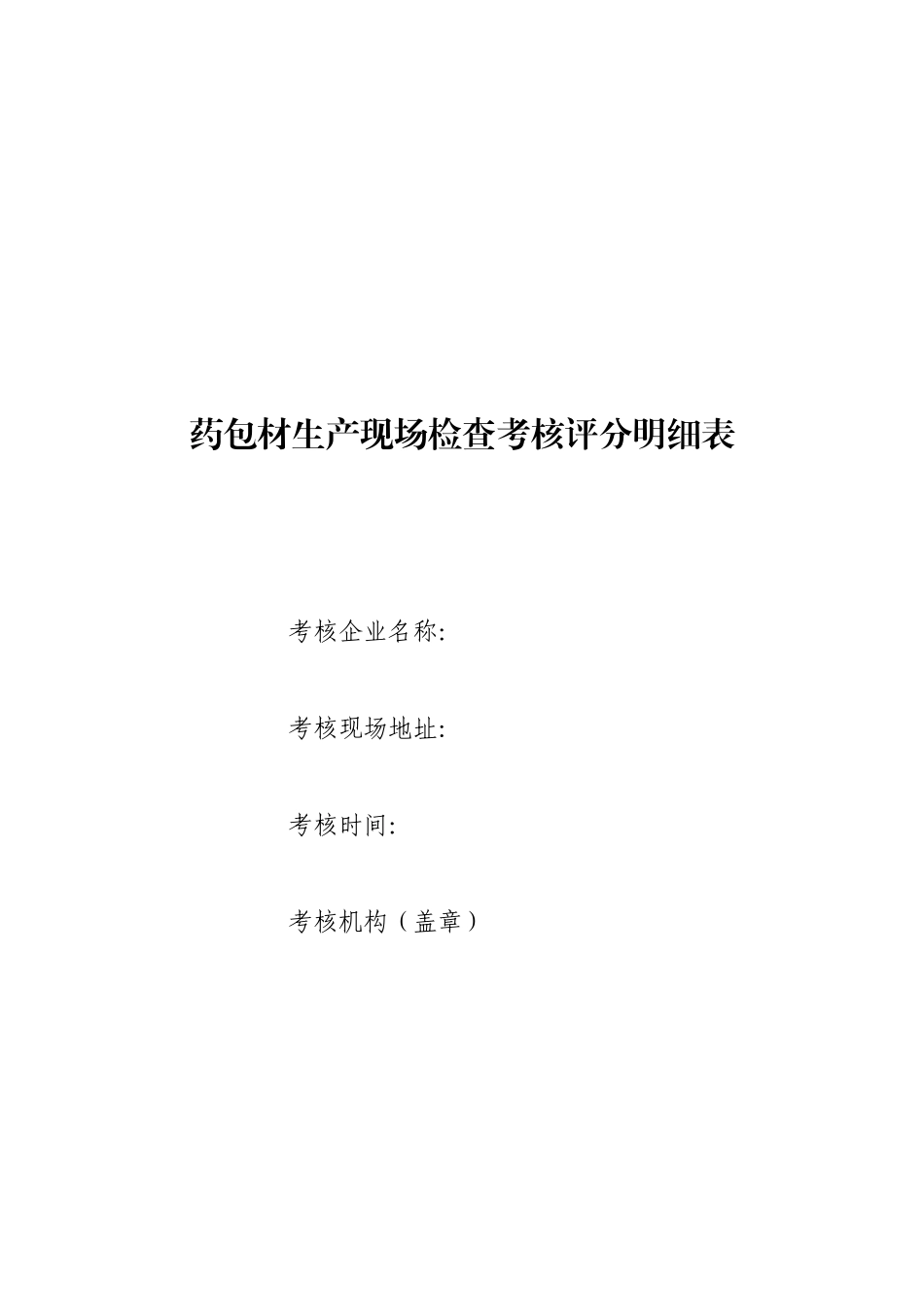 药包材生产现场检查考核评分明细表

考核企业名称:

考核现场地址:

考核时间:

考核机构（盖章）